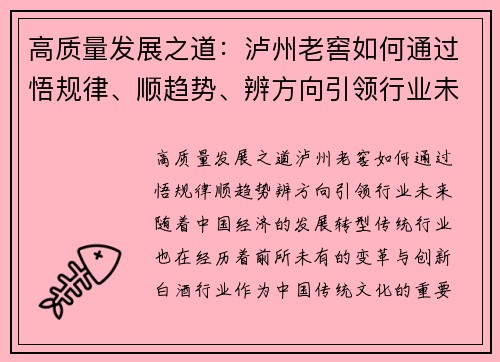 高质量发展之道：泸州老窖如何通过悟规律、顺趋势、辨方向引领行业未

高质量发展之道泸州老窖如何通过悟规律顺趋势辨方向引领行业未来随着中国经济的发展转型传统行业也在经历着前所未有的变革与创新白酒行业作为中国传统文化的重要